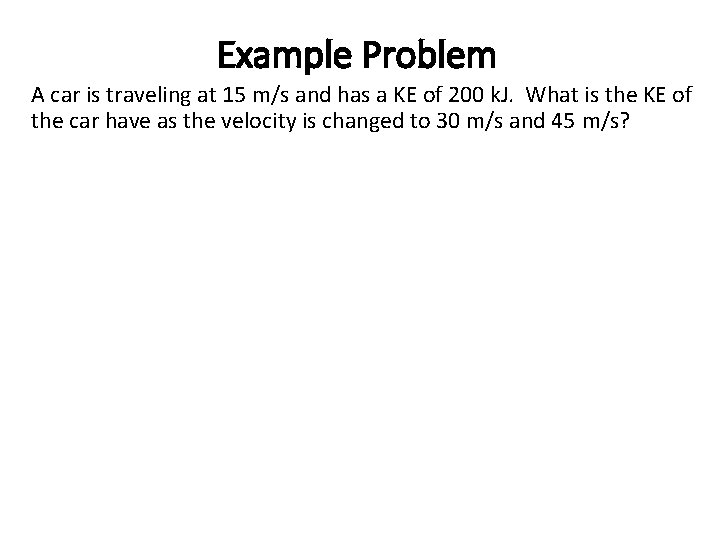 Example Problem

A car is traveling at 15 m/s and has a KE of 200 kJ. What is the KE of the car have as the velocity is changed to 30 m/s and 45 m/s?